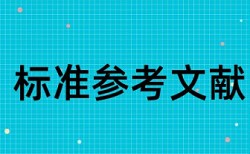 标准参考文献